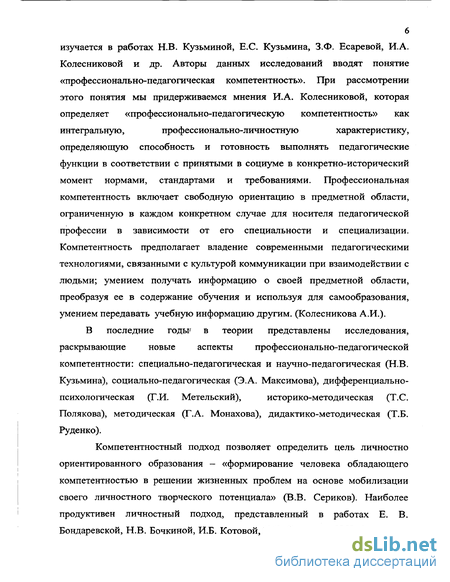 6

изучается в работах Н.В. Кузьминой, Е.С. Кузьмина, З.Ф. Есаревой, И.А. Колесниковой и др. Авторы данных исследований вводят понятие «профессионально-педагогическая компетентность». При рассмотрении этого понятия мы придерживаемся мнения И.А. Колесниковой, которая определяет «профессионально-педагогическую компетентность» как интегральную, профессионально-личностную характеристику, определяющую способность и готовность выполнять педагогические функции в соответствии с принятыми в социуме в конкретно-исторический момент нормами, стандартами и требованиями. Профессиональная компетентность включает свободную ориентацию в предметной области, ограниченную в каждом конкретном случае для носителя педагогической профессии в зависимости от его специальности и специализации. Компетентность предполагает владение современными педагогическими технологиями, связанными с культурой коммуникации при взаимодействии с людьми; умением получать информацию о своей предметной области, преобразуя ее в содержание обучения и используя для самообразования, умением передавать учебную информацию другим. (Колесникова А.И.).

В последние годы в теории представлены исследования, раскрывающие новые аспекты профессионально-педагогической компетентности: специально-педагогическая и научно-педагогическая (Н.В. Кузьмина), социально-педагогическая (Э.А. Максимова), дифференциально-психологическая (Г.И. Метельский), историко-методическая (Т.С. Полякова), методическая (Г.А. Монахова), дидактико-методическая (Т.Б. Руденко).

Компетентностный подход позволяет определить цель личностно ориентированного образования – «формирование человека обладающего компетентностью в решении жизненных проблем на основе мобилизации своего личностного творческого потенциала» (В.В. Сериков). Наиболее продуктивен личностный подход, представленный в работах Е. В. Бондаревской, Н.В. Бочкиной, И.Б. Котовой,

dsLib.net
библиотека диссертаций